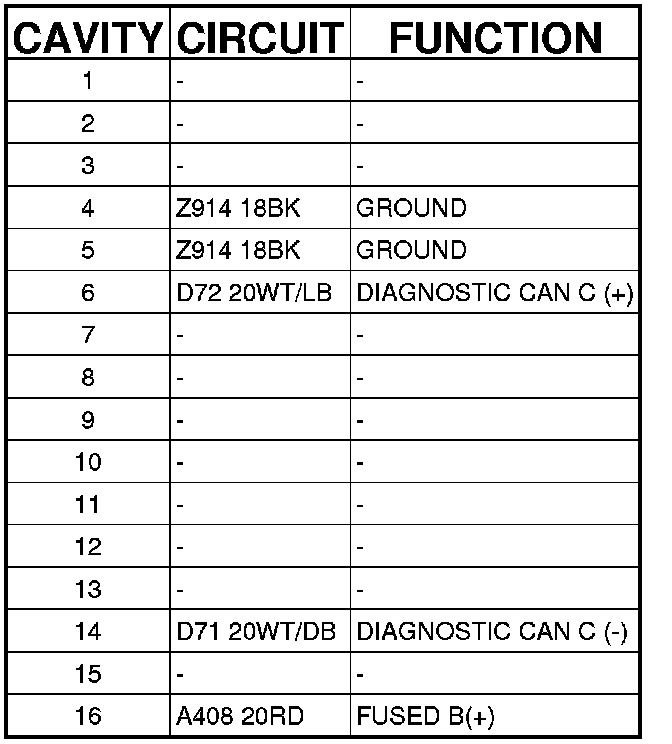 | CAVITY | CIRCUIT | FUNCTION |
|---|---|---|
| 1 | - | - |
| 2 | - | - |
| 3 | - | - |
| 4 | Z914 18BK | GROUND |
| 5 | Z914 18BK | GROUND |
| 6 | D72 20WT/LB | DIAGNOSTIC CAN C (+) |
| 7 | - | - |
| 8 | - | - |
| 9 | - | - |
| 10 | - | - |
| 11 | - | - |
| 12 | - | - |
| 13 | - | - |
| 14 | D71 20WT/DB | DIAGNOSTIC CAN C (-) |
| 15 | - | - |
| 16 | A408 20RD | FUSED B(+) |